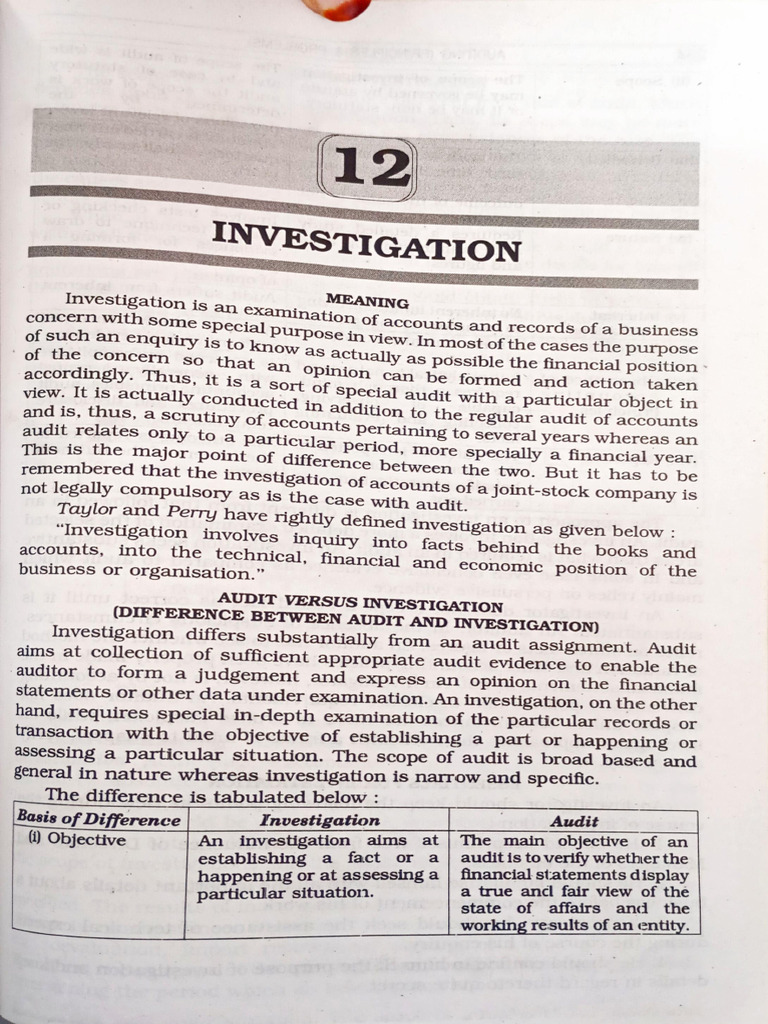 12

INVESTIGATION

MEANING

Investigation is an examination of accounts and records of a business concern with some special purpose in view. In most of the cases the purpose of such an enquiry is to know as actually as possible the financial position of the concern so that an opinion can be formed and action taken accordingly. Thus, it is a sort of special audit with a particular object in view. It is actually conducted in addition to the regular audit of accounts and is, thus, a scrutiny of accounts pertaining to several years whereas an audit relates only to a particular period, more specially a financial year. This is the major point of difference between the two. But it has to be remembered that the investigation of accounts of a joint-stock company is not legally compulsory as is the case with audit.

Taylor and Perry have rightly defined investigation as given below :

"Investigation involves inquiry into facts behind the books and accounts, into the technical, financial and economic position of the business or organisation."

AUDIT VERSUS INVESTIGATION
(DIFFERENCE BETWEEN AUDIT AND INVESTIGATION)

Investigation differs substantially from an audit assignment. Audit aims at collection of sufficient appropriate audit evidence to enable the auditor to form a judgement and express an opinion on the financial statements or other data under examination. An investigation, on the other hand, requires special in-depth examination of the particular records or transaction with the objective of establishing a part or happening or assessing a particular situation. The scope of audit is broad based and general in nature whereas investigation is narrow and specific.

The difference is tabulated below :

| Basis of Difference | Investigation | Audit |
|---|---|---|
| (i) Objective | An investigation aims at establishing a fact or a happening or at assessing a particular situation. | The main objective of an audit is to verify whether the financial statements display a true and fair view of the state of affairs and the working results of an entity. |